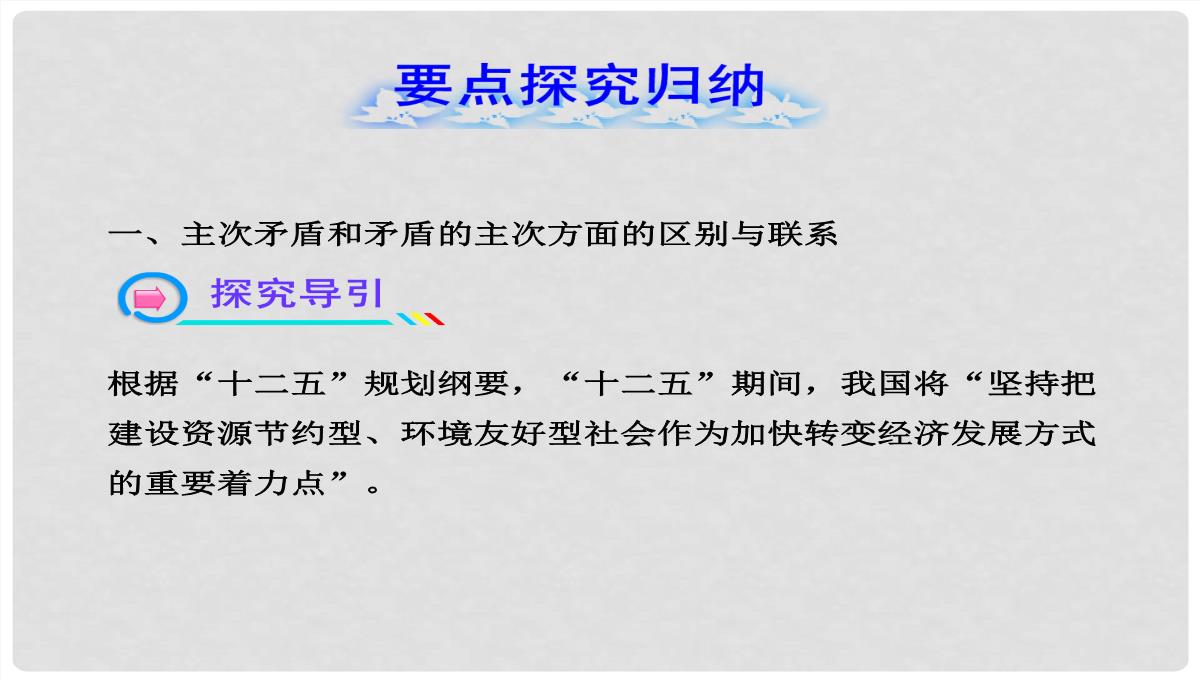 要点探究归纳

一、主次矛盾和矛盾的主次方面的区别与联系

探究导引

根据“十二五”规划纲要，“十二五”期间，我国将“坚持把建设资源节约型、环境友好型社会作为加快转变经济发展方式的重要着力点”。